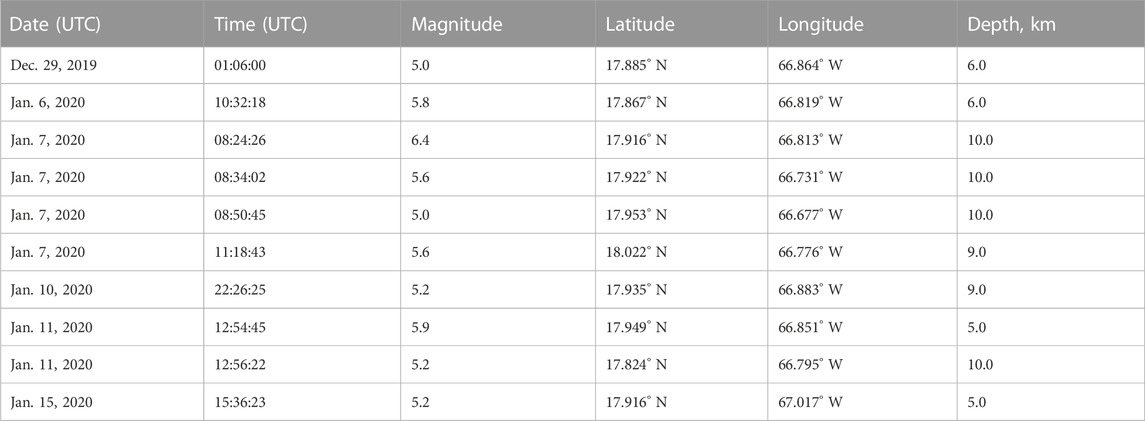 | Date (UTC) | Time (UTC) | Magnitude | Latitude | Longitude | Depth, km |
|---|---|---|---|---|---|
| Dec. 29, 2019 | 01:06:00 | 5.0 | 17.885° N | 66.864° W | 6.0 |
| Jan. 6, 2020 | 10:32:18 | 5.8 | 17.867° N | 66.819° W | 6.0 |
| Jan. 7, 2020 | 08:24:26 | 6.4 | 17.916° N | 66.813° W | 10.0 |
| Jan. 7, 2020 | 08:34:02 | 5.6 | 17.922° N | 66.731° W | 10.0 |
| Jan. 7, 2020 | 08:50:45 | 5.0 | 17.953° N | 66.677° W | 10.0 |
| Jan. 7, 2020 | 11:18:43 | 5.6 | 18.022° N | 66.776° W | 9.0 |
| Jan. 10, 2020 | 22:26:25 | 5.2 | 17.935° N | 66.883° W | 9.0 |
| Jan. 11, 2020 | 12:54:45 | 5.9 | 17.949° N | 66.851° W | 5.0 |
| Jan. 11, 2020 | 12:56:22 | 5.2 | 17.824° N | 66.795° W | 10.0 |
| Jan. 15, 2020 | 15:36:23 | 5.2 | 17.916° N | 67.017° W | 5.0 |